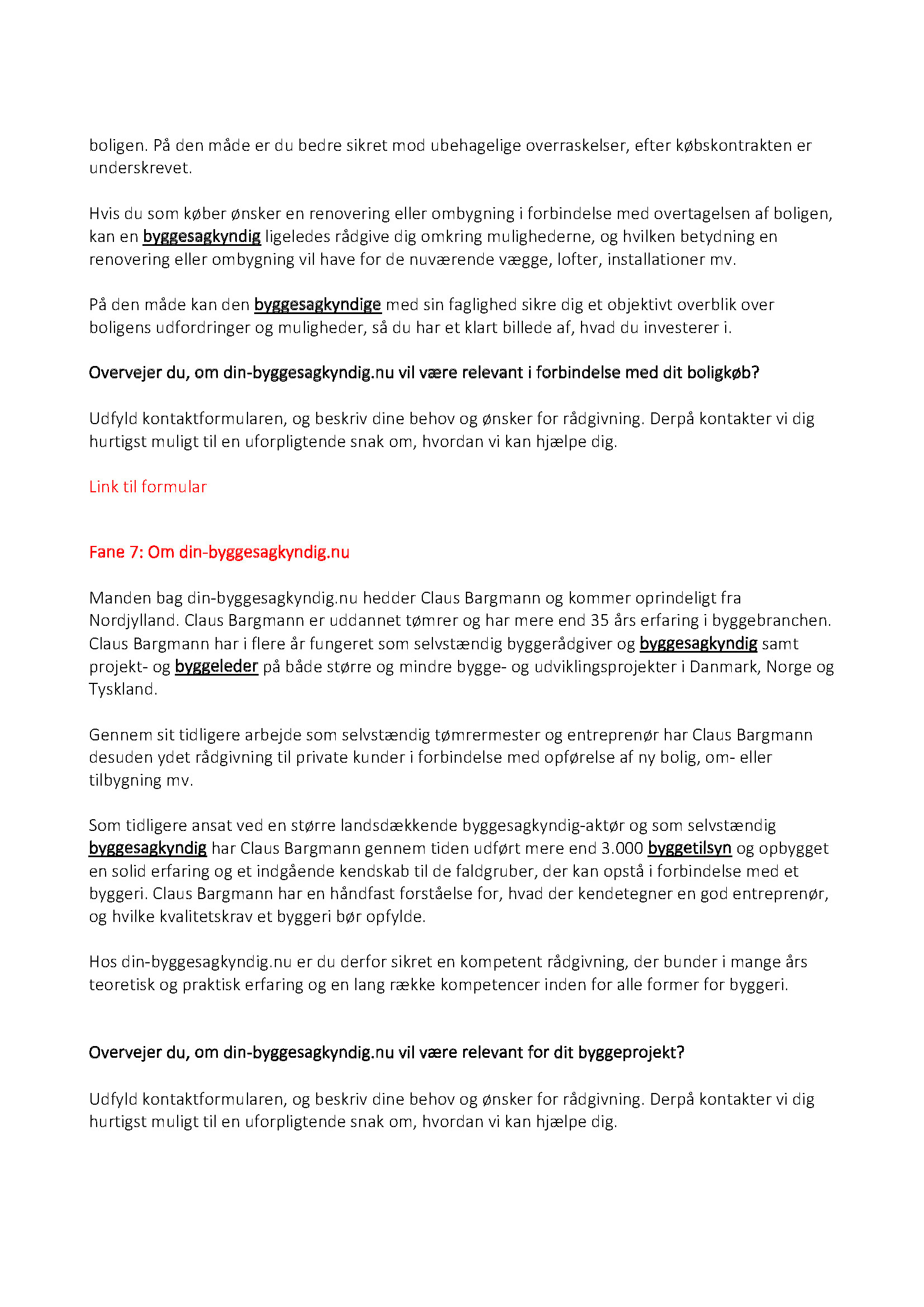 boligen. På den måde er du bedre sikret mod ubehagelige overraskelser, efter købskontrakten er underskrevet.

Hvis du som køber ønsker en renovering eller ombygning i forbindelse med overtagelsen af boligen, kan en byggesagkyndig ligeledes rådgive dig omkring mulighederne, og hvilken betydning en renovering eller ombygning vil have for de nuværende vægge, lofter, installationer mv.

På den måde kan den byggesagkyndige med sin faglighed sikre dig et objektivt overblik over boligens udfordringer og muligheder, så du har et klart billede af, hvad du investerer i.

Overvejer du, om din-byggesagkyndig.nu vil være relevant i forbindelse med dit boligkøb?

Udfyld kontaktformularen, og beskriv dine behov og ønsker for rådgivning. Derpå kontakter vi dig hurtigst muligt til en uforpligtende snak om, hvordan vi kan hjælpe dig.

Link til formular

Fane 7: Om din-byggesagkyndig.nu

Manden bag din-byggesagkyndig.nu hedder Claus Bargmann og kommer oprindeligt fra Nordjylland. Claus Bargmann er uddannet tømrer og har mere end 35 års erfaring i byggebranchen. Claus Bargmann har i flere år fungeret som selvstændig byggerådgiver og byggesagkyndig samt projekt- og byggeleder på både større og mindre bygge- og udviklingsprojekter i Danmark, Norge og Tyskland.

Gennem sit tidligere arbejde som selvstændig tømrermester og entreprenør har Claus Bargmann desuden ydet rådgivning til private kunder i forbindelse med opførelse af ny bolig, om- eller tilbygning mv.

Som tidligere ansat ved en større landsdækkende byggesagkyndig-aktør og som selvstændig byggesagkyndig har Claus Bargmann gennem tiden udført mere end 3.000 byggetilsyn og opbygget en solid erfaring og et indgående kendskab til de faldgruber, der kan opstå i forbindelse med et byggeri. Claus Bargmann har en håndfast forståelse for, hvad der kendetegner en god entreprenør, og hvilke kvalitetskrav et byggeri bør opfylde.

Hos din-byggesagkyndig.nu er du derfor sikret en kompetent rådgivning, der bunder i mange års teoretisk og praktisk erfaring og en lang række kompetencer inden for alle former for byggeri.

Overvejer du, om din-byggesagkyndig.nu vil være relevant for dit byggeprojekt?

Udfyld kontaktformularen, og beskriv dine behov og ønsker for rådgivning. Derpå kontakter vi dig hurtigst muligt til en uforpligtende snak om, hvordan vi kan hjælpe dig.